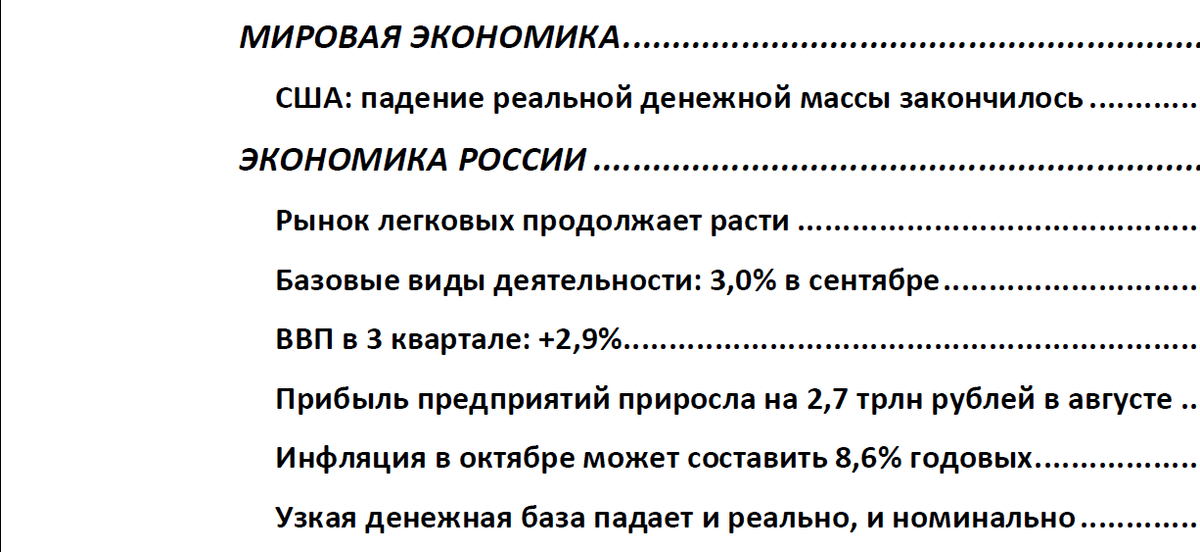 МИРОВАЯ ЭКОНОМИКА

США: падение реальной денежной массы закончилось

ЭКОНОМИКА РОССИИ

Рынок легковых продолжает расти

Базовые виды деятельности: 3,0% в сентябре

ВВП в 3 квартале: +2,9%

Прибыль предприятий приросла на 2,7 трлн рублей в августе

Инфляция в октябре может составить 8,6% годовых

Узкая денежная база падает и реально, и номинально